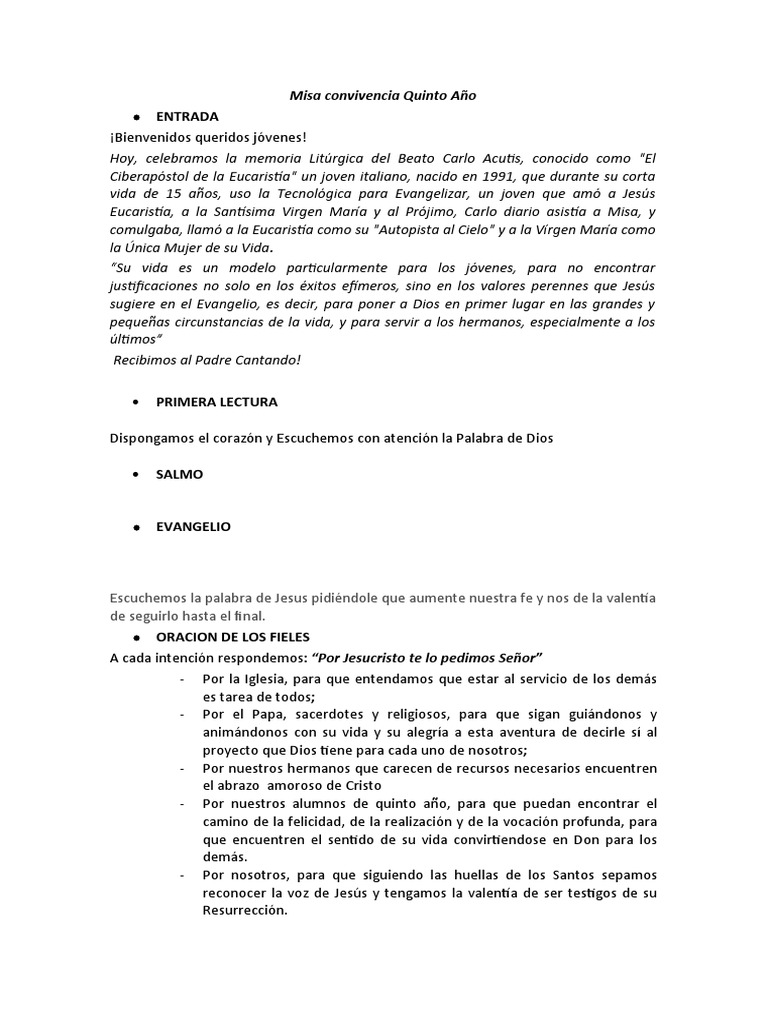 Misa convivencia Quinto Año

• ENTRADA

¡Bienvenidos queridos jóvenes!

Hoy, celebramos la memoria Litúrgica del Beato Carlo Acutis, conocido como "El Ciberapóstol de la Eucaristía" un joven italiano, nacido en 1991, que durante su corta vida de 15 años, uso la Tecnológica para Evangelizar, un joven que amó a Jesús Eucaristía, a la Santísima Virgen María y al Prójimo, Carlo diario asistía a Misa, y comulgaba, llamó a la Eucaristía como su "Autopista al Cielo" y a la Virgen María como la Única Mujer de su Vida.

"Su vida es un modelo particularmente para los jóvenes, para no encontrar justificaciones no solo en los éxitos efímeros, sino en los valores perennes que Jesús sugiere en el Evangelio, es decir, para poner a Dios en primer lugar en las grandes y pequeñas circunstancias de la vida, y para servir a los hermanos, especialmente a los últimos"

Recibimos al Padre Cantando!

• PRIMERA LECTURA

Dispongamos el corazón y Escuchemos con atención la Palabra de Dios

• SALMO

• EVANGELIO

Escuchemos la palabra de Jesus pidiéndole que aumente nuestra fe y nos de la valentía de seguirlo hasta el final.

• ORACION DE LOS FIELES

A cada intención respondemos: "Por Jesucristo te lo pedimos Señor"

- Por la Iglesia, para que entendamos que estar al servicio de los demás es tarea de todos;
- Por el Papa, sacerdotes y religiosos, para que sigan guiándonos y animándonos con su vida y su alegría a esta aventura de decirle sí al proyecto que Dios tiene para cada uno de nosotros;
- Por nuestros hermanos que carecen de recursos necesarios encuentren el abrazo amoroso de Cristo
- Por nuestros alumnos de quinto año, para que puedan encontrar el camino de la felicidad, de la realización y de la vocación profunda, para que encuentren el sentido de su vida convirtiendose en Don para los demás.
- Por nosotros, para que siguiendo las huellas de los Santos sepamos reconocer la voz de Jesús y tengamos la valentía de ser testigos de su Resurrección.